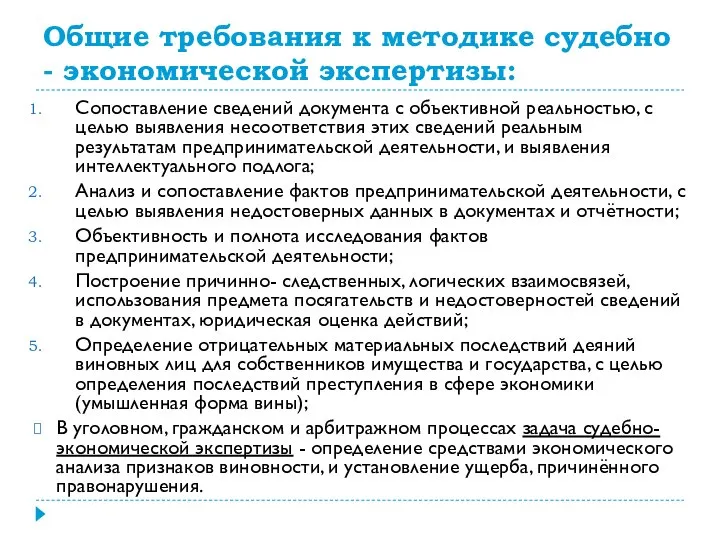 Общие требования к методике судебно - экономической экспертизы:

1. Сопоставление сведений документа с объективной реальностью, с целью выявления несоответствия этих сведений реальным результатам предпринимательской деятельности, и выявления интеллектуального подлога;
2. Анализ и сопоставление фактов предпринимательской деятельности, с целью выявления недостоверных данных в документах и отчётности;
3. Объективность и полнота исследования фактов предпринимательской деятельности;
4. Построение причинно- следственных, логических взаимосвязей, использования предмета посягательств и недостоверностей сведений в документах, юридическая оценка действий;
5. Определение отрицательных материальных последствий деяний виновных лиц для собственников имущества и государства, с целью определения последствий преступления в сфере экономики (умышленная форма вины);

В уголовном, гражданском и арбитражном процессах задача судебно-экономической экспертизы - определение средствами экономического анализа признаков виновности, и установление ущерба, причинённого правонарушения.